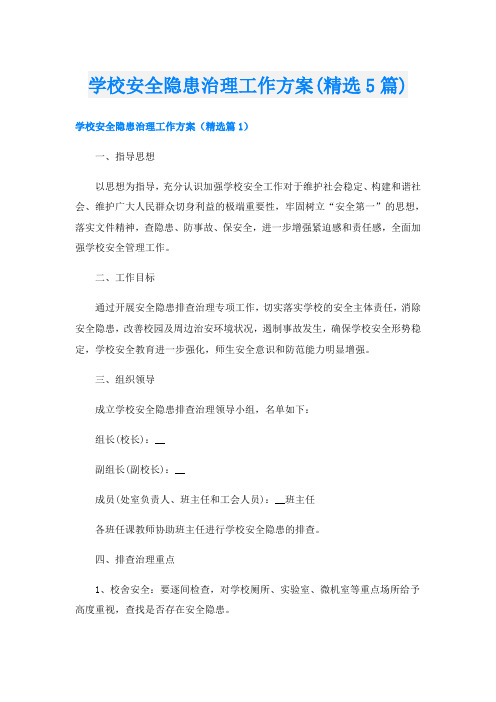 学校安全隐患治理工作方案(精选5篇)

学校安全隐患治理工作方案（精选篇1）

一、指导思想

以思想为指导，充分认识加强学校安全工作对于维护社会稳定、构建和谐社会、维护广大人民群众切身利益的极端重要性，牢固树立“安全第一”的思想，落实文件精神，查隐患、防事故、保安全，进一步增强紧迫感和责任感，全面加强学校安全管理工作。

二、工作目标

通过开展安全隐患排查治理专项工作，切实落实学校的安全主体责任，消除安全隐患，改善校园及周边治安环境状况，遏制事故发生，确保学校安全形势稳定，学校安全教育进一步强化，师生安全意识和防范能力明显增强。

三、组织领导

成立学校安全隐患排查治理领导小组，名单如下：

组长(校长)：__

副组长(副校长)：__

成员(处室负责人、班主任和工会人员)：__班主任

各班任课教师协助班主任进行学校安全隐患的排查。

四、排查治理重点

1、校舍安全：要逐间检查，对学校厕所、实验室、微机室等重点场所给予高度重视，查找是否存在安全隐患。